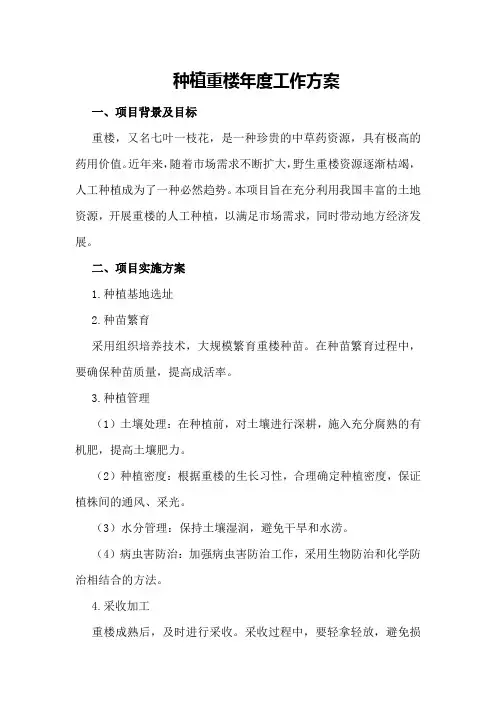 种植重楼年度工作方案

一、项目背景及目标

重楼，又名七叶一枝花，是一种珍贵的中草药资源，具有极高的药用价值。近年来，随着市场需求不断扩大，野生重楼资源逐渐枯竭，人工种植成为了一种必然趋势。本项目旨在充分利用我国丰富的土地资源，开展重楼的人工种植，以满足市场需求，同时带动地方经济发展。

二、项目实施方案

1.种植基地选址

2.种苗繁育

采用组织培养技术，大规模繁育重楼种苗。在种苗繁育过程中，要确保种苗质量，提高成活率。

3.种植管理

（1）土壤处理：在种植前，对土壤进行深耕，施入充分腐熟的有机肥，提高土壤肥力。

（2）种植密度：根据重楼的生长习性，合理确定种植密度，保证植株间的通风、采光。

（3）水分管理：保持土壤湿润，避免干旱和水涝。

（4）病虫害防治：加强病虫害防治工作，采用生物防治和化学防治相结合的方法。

4.采收加工

重楼成熟后，及时进行采收。采收过程中，要轻拿轻放，避免损